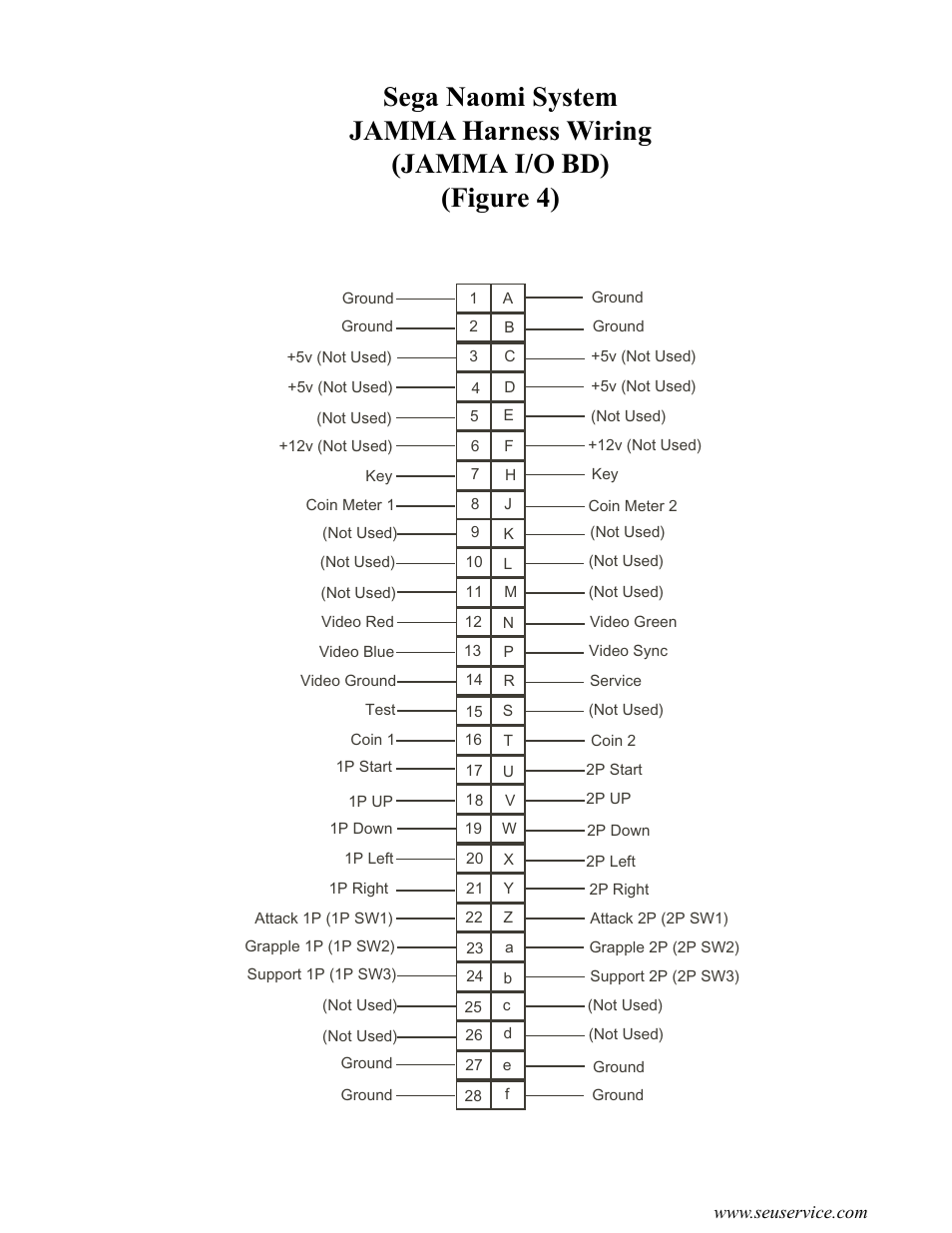 Sega Naomi System
JAMMA Harness Wiring
(JAMMA I/O BD)
(Figure 4)

| | | | |
|---|---|---|---|
| Ground | 1 | A | Ground |
| Ground | 2 | B | Ground |
| +5v (Not Used) | 3 | C | +5v (Not Used) |
| +5v (Not Used) | 4 | D | +5v (Not Used) |
| (Not Used) | 5 | E | (Not Used) |
| +12v (Not Used) | 6 | F | +12v (Not Used) |
| Key | 7 | H | Key |
| Coin Meter 1 | 8 | J | Coin Meter 2 |
| (Not Used) | 9 | K | (Not Used) |
| (Not Used) | 10 | L | (Not Used) |
| (Not Used) | 11 | M | (Not Used) |
| Video Red | 12 | N | Video Green |
| Video Blue | 13 | P | Video Sync |
| Video Ground | 14 | R | Service |
| Test | 15 | S | (Not Used) |
| Coin 1 | 16 | T | Coin 2 |
| 1P Start | 17 | U | 2P Start |
| 1P UP | 18 | V | 2P UP |
| 1P Down | 19 | W | 2P Down |
| 1P Left | 20 | X | 2P Left |
| 1P Right | 21 | Y | 2P Right |
| Attack 1P (1P SW1) | 22 | Z | Attack 2P (2P SW1) |
| Grapple 1P (1P SW2) | 23 | a | Grapple 2P (2P SW2) |
| Support 1P (1P SW3) | 24 | b | Support 2P (2P SW3) |
| (Not Used) | 25 | c | (Not Used) |
| (Not Used) | 26 | d | (Not Used) |
| Ground | 27 | e | Ground |
| Ground | 28 | f | Ground |

www.seuservice.com